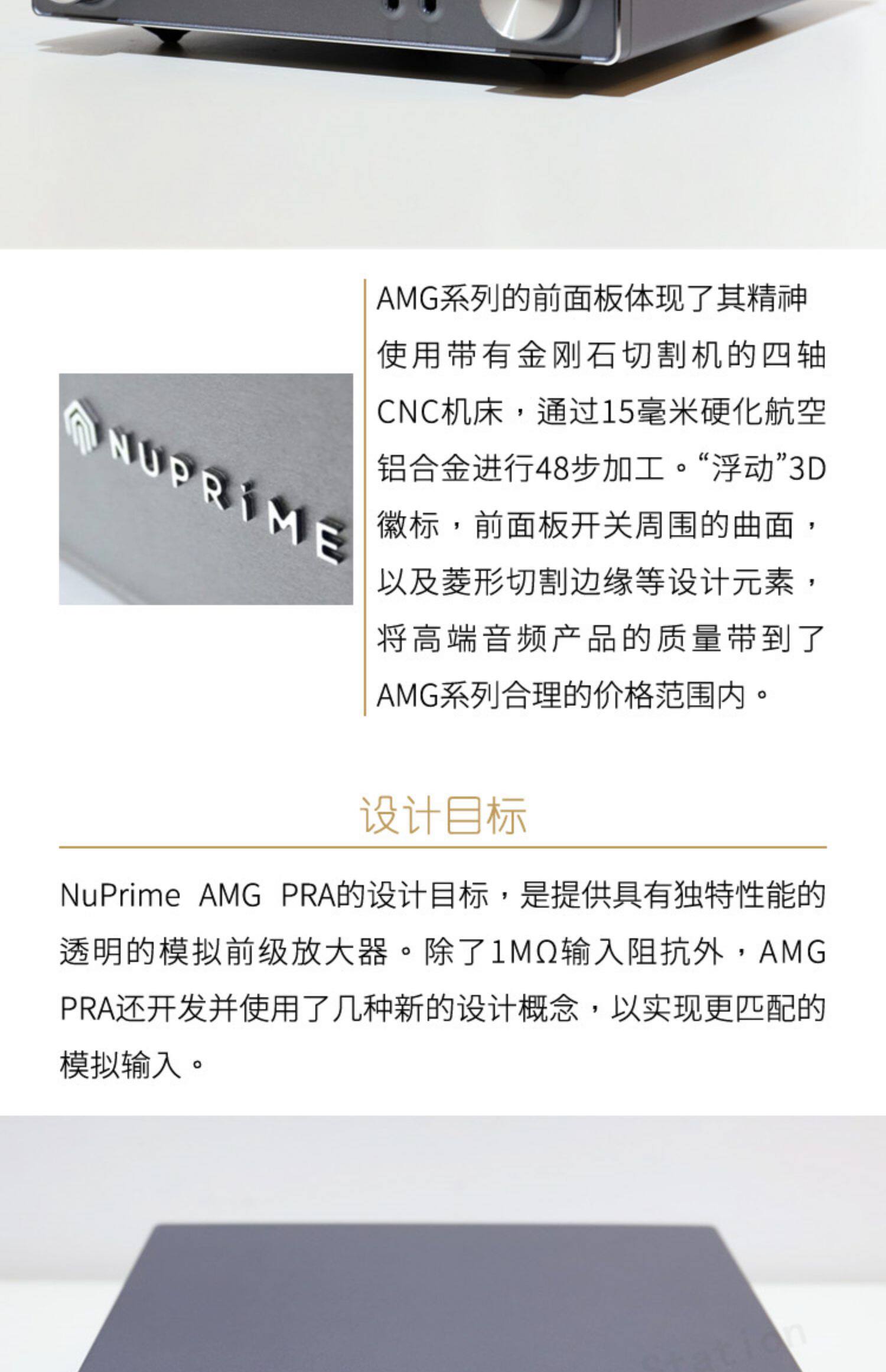 NUPRiME

AMG系列的前面板体现了其精神使用带有金刚石切割机的四轴CNC机床，通过15毫米硬化航空铝合金进行48步加工。“浮动”3D徽标，前面板开关周围的曲面，以及菱形切割边缘等设计元素，将高端音频产品的质量带到了AMG系列合理的价格范围内。

设计目标

NuPrime AMG PRA的设计目标，是提供具有独特性能的透明的模拟前级放大器。除了1MΩ输入阻抗外，AMG PRA还开发并使用了几种新的设计概念，以实现更匹配的模拟输入。